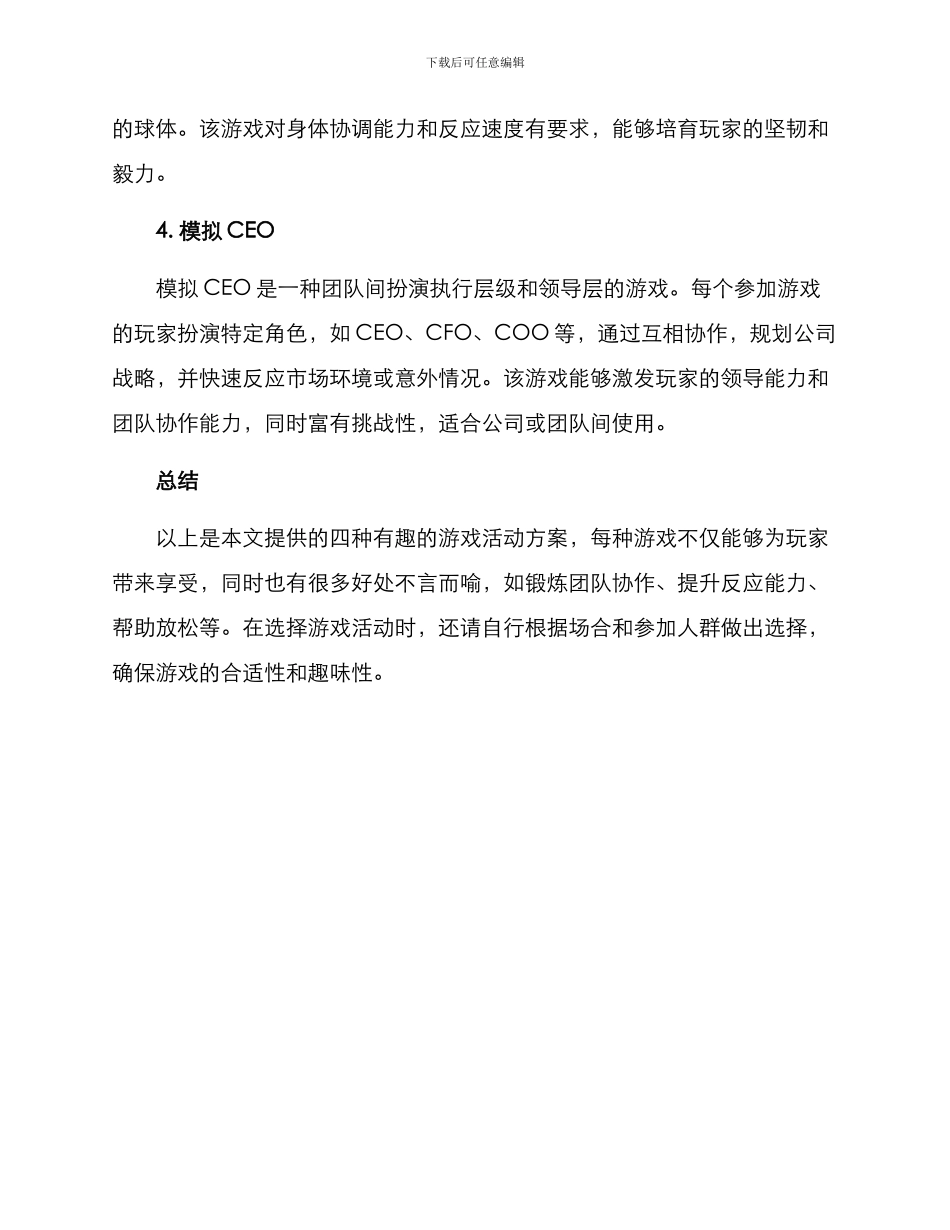 下载后可任意编辑

的球体。该游戏对身体协调能力和反应速度有要求，能够培育玩家的坚韧和毅力。

4. 模拟 CEO

模拟 CEO 是一种团队间扮演执行层级和领导层的游戏。每个参加游戏的玩家扮演特定角色，如 CEO、CFO、COO 等，通过互相协作，规划公司战略，并快速反应市场环境或意外情况。该游戏能够激发玩家的领导能力和团队协作能力，同时富有挑战性，适合公司或团队间使用。

总结

以上是本文提供的四种有趣的游戏活动方案，每种游戏不仅能够为玩家带来享受，同时也有很多好处不言而喻，如锻炼团队协作、提升反应能力、帮助放松等。在选择游戏活动时，还请自行根据场合和参加人群做出选择，确保游戏的合适性和趣味性。